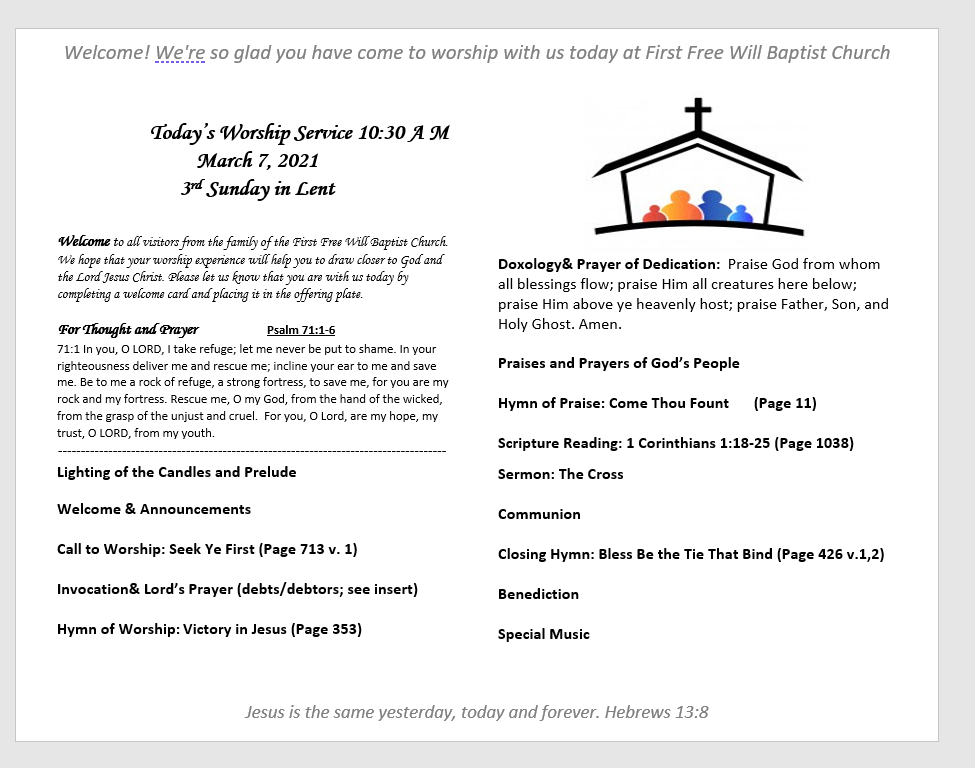 Welcome! We're so glad you have come to worship with us today at First Free Will Baptist Church

Today's Worship Service 10:30 A M
March 7, 2021
3rd Sunday in Lent

Welcome to all visitors from the family of the First Free Will Baptist Church. We hope that your worship experience will help you to draw closer to God and the Lord Jesus Christ. Please let us know that you are with us today by completing a welcome card and placing it in the offering plate.

For Thought and Prayer Psalm 71:1-6
71:1 In you, O LORD, I take refuge; let me never be put to shame. In your righteousness deliver me and rescue me; incline your ear to me and save me. Be to me a rock of refuge, a strong fortress, to save me, for you are my rock and my fortress. Rescue me, O my God, from the hand of the wicked, from the grasp of the unjust and cruel. For you, O Lord, are my hope, my trust, O LORD, from my youth.
--------------------------------------------------------------------------------

Lighting of the Candles and Prelude

Welcome & Announcements

Call to Worship: Seek Ye First (Page 713 v. 1)

Invocation& Lord's Prayer (debts/debtors; see insert)

Hymn of Worship: Victory in Jesus (Page 353)

Doxology& Prayer of Dedication: Praise God from whom all blessings flow; praise Him all creatures here below; praise Him above ye heavenly host; praise Father, Son, and Holy Ghost. Amen.

Praises and Prayers of God's People

Hymn of Praise: Come Thou Fount (Page 11)

Scripture Reading: 1 Corinthians 1:18-25 (Page 1038)

Sermon: The Cross

Communion

Closing Hymn: Bless Be the Tie That Bind (Page 426 v.1,2)

Benediction

Special Music

Jesus is the same yesterday, today and forever. Hebrews 13:8